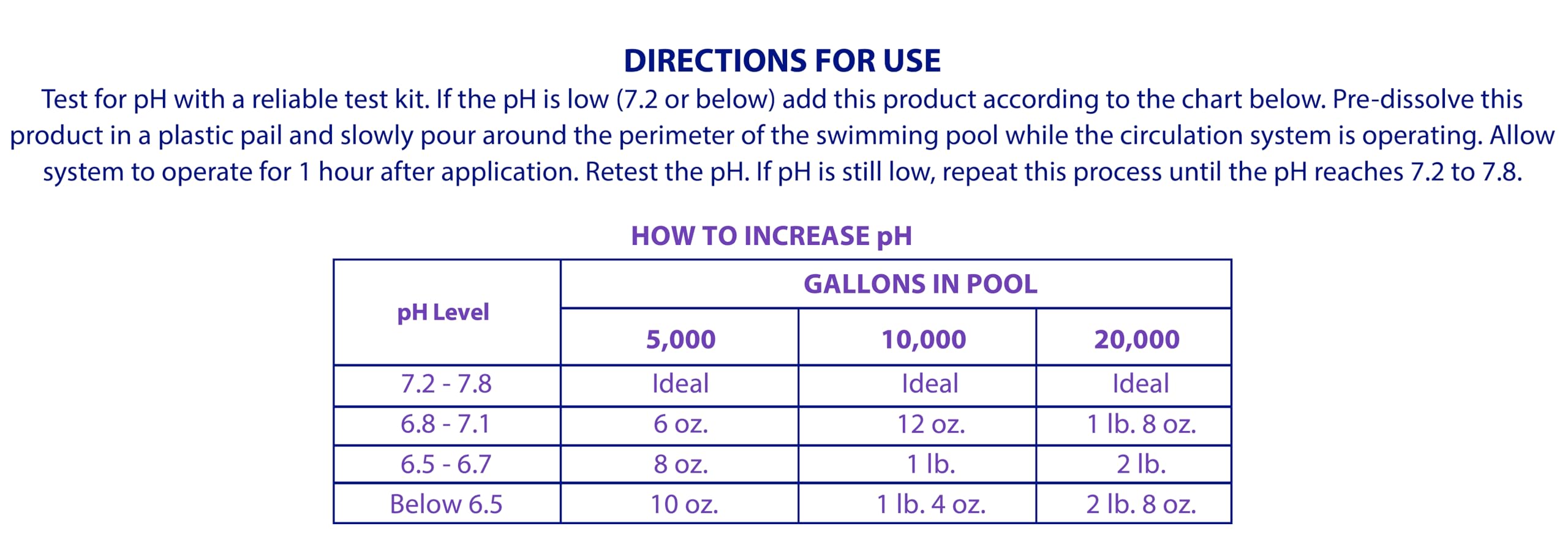 DIRECTIONS FOR USE

Test for pH with a reliable test kit. If the pH is low (7.2 or below) add this product according to the chart below. Pre-dissolve this product in a plastic pail and slowly pour around the perimeter of the swimming pool while the circulation system is operating. Allow system to operate for 1 hour after application. Retest the pH. If pH is still low, repeat this process until the pH reaches 7.2 to 7.8.

HOW TO INCREASE pH

| pH Level | GALLONS IN POOL | | |
|---|---|---|---|
| | 5,000 | 10,000 | 20,000 |
| 7.2 - 7.8 | Ideal | Ideal | Ideal |
| 6.8 - 7.1 | 6 oz. | 12 oz. | 1 lb. 8 oz. |
| 6.5 - 6.7 | 8 oz. | 1 lb. | 2 lb. |
| Below 6.5 | 10 oz. | 1 lb. 4 oz. | 2 lb. 8 oz. |